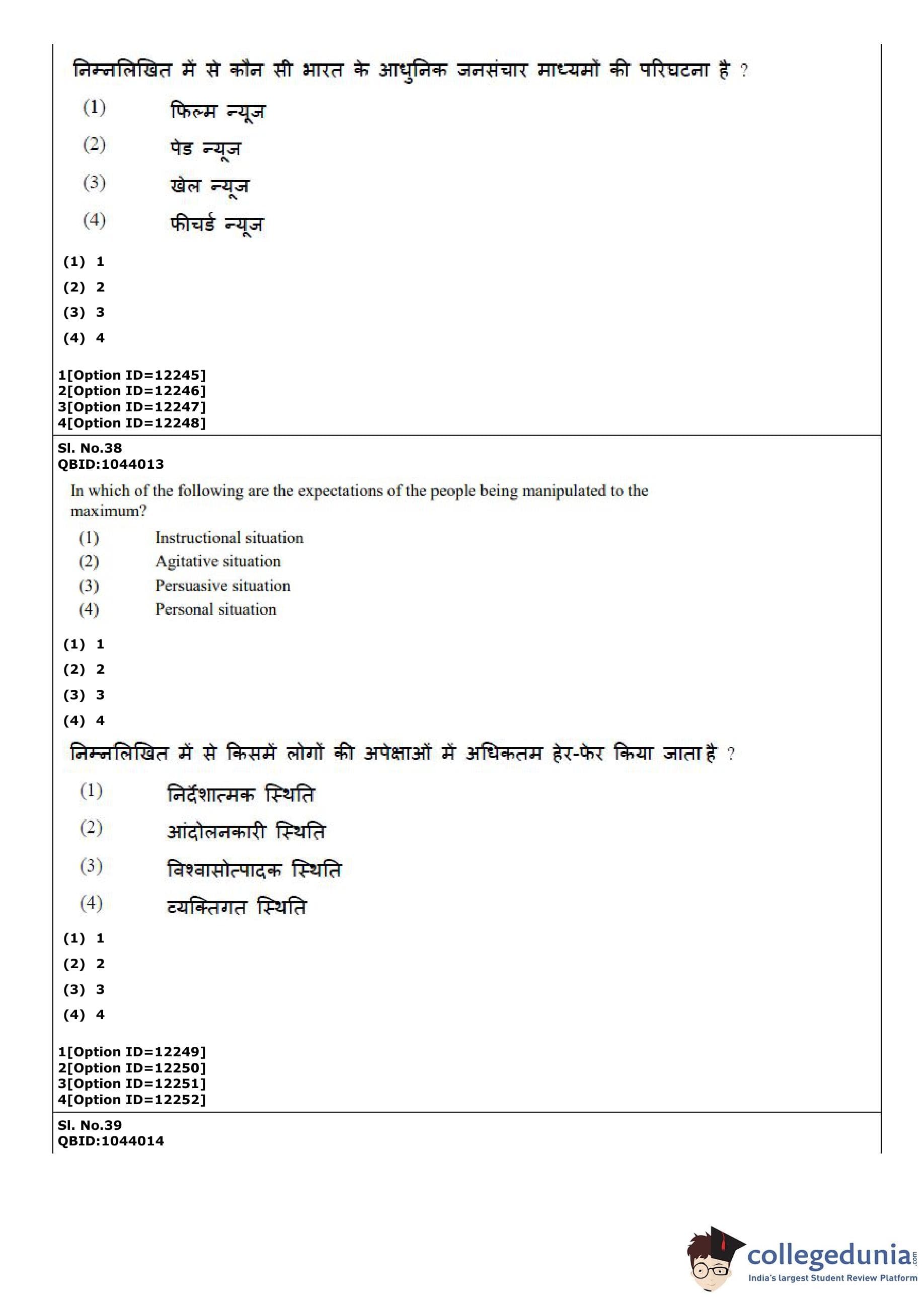 निम्नलिखित में से कौन सी भारत के आधुनिक जनसंचार माध्यमों की परिघटना है ?

(1) फिल्म न्यूज

(2) पेड न्यूज

(3) खेल न्यूज

(4) फीचर्ड न्यूज

(1) 1
(2) 2
(3) 3
(4) 4

1[Option ID=12245]
2[Option ID=12246]
3[Option ID=12247]
4[Option ID=12248]

Sl. No.38
QBID:1044013

In which of the following are the expectations of the people being manipulated to the maximum?

(1) Instructional situation
(2) Agitative situation
(3) Persuasive situation
(4) Personal situation

(1) 1
(2) 2
(3) 3
(4) 4

निम्नलिखित में से किसमें लोगों की अपेक्षाओं में अधिकतम हेर-फेर किया जाता है ?

(1) निर्देशात्मक स्थिति

(2) आंदोलनकारी स्थिति

(3) विश्वासोत्पादक स्थिति

(4) व्यक्तिगत स्थिति

(1) 1
(2) 2
(3) 3
(4) 4

1[Option ID=12249]
2[Option ID=12250]
3[Option ID=12251]
4[Option ID=12252]

Sl. No.39
QBID:1044014

collegedunia.com
India's largest Student Review Platform